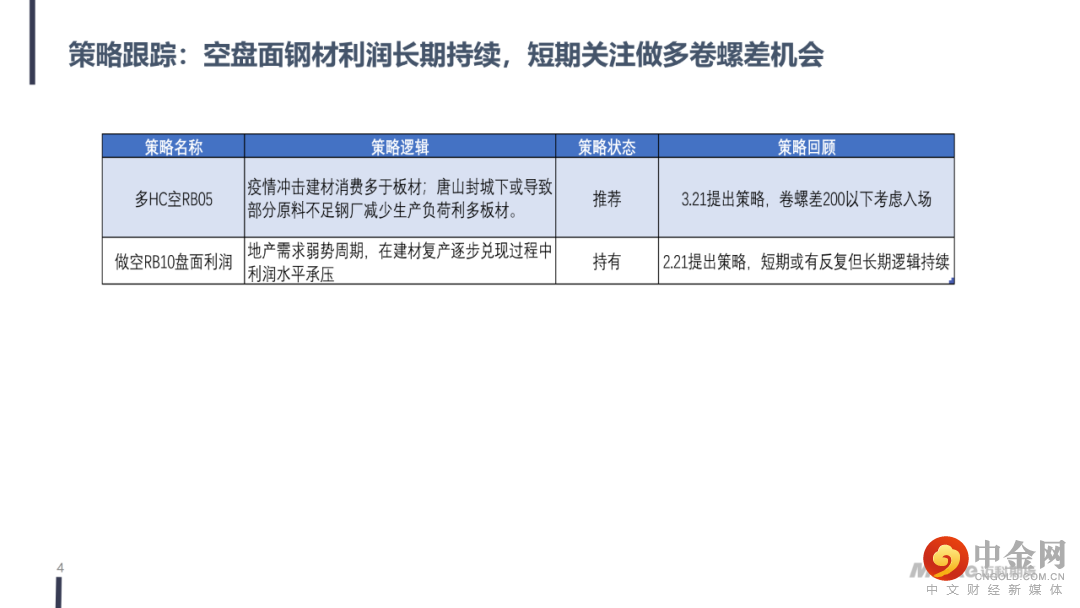 策略跟踪：空盘面钢材利润长期持续，短期关注做多卷螺差机会

| 策略名称 | 策略逻辑 | 策略状态 | 策略回顾 |
|---|---|---|---|
| 多HC空RB05 | 疫情冲击建材消费多于板材；唐山封城下或导致部分原料不足钢厂减少生产负荷利多板材。 | 推荐 | 3.21提出策略，卷螺差200以下考虑入场 |
| 做空RB10盘面利润 | 地产需求弱势周期，在建材复产逐步兑现过程中利润水平承压 | 持有 | 2.21提出策略，短期或有反复但长期逻辑持续 |

4

中金网
CNGOLD.COM.CN
中文财经新媒体